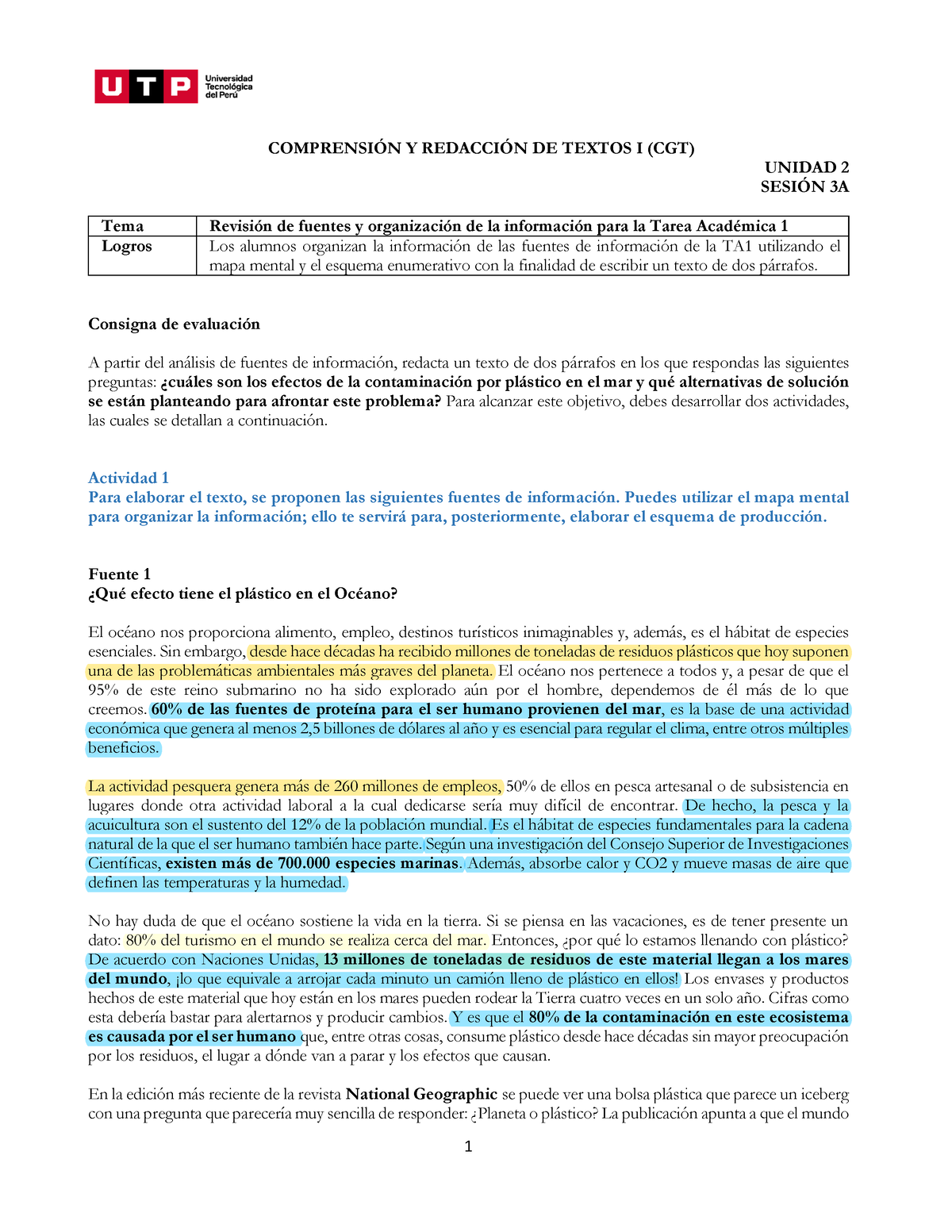 UTP Universidad Tecnológica del Perú

COMPRENSIÓN Y REDACCIÓN DE TEXTOS I (CGT)

UNIDAD 2
SESIÓN 3A

| Tema | Revisión de fuentes y organización de la información para la Tarea Académica 1 |
|---|---|
| Logros | Los alumnos organizan la información de las fuentes de información de la TA1 utilizando el mapa mental y el esquema enumerativo con la finalidad de escribir un texto de dos párrafos. |

Consigna de evaluación

A partir del análisis de fuentes de información, redacta un texto de dos párrafos en los que respondas las siguientes preguntas: ¿cuáles son los efectos de la contaminación por plástico en el mar y qué alternativas de solución se están planteando para afrontar este problema? Para alcanzar este objetivo, debes desarrollar dos actividades, las cuales se detallan a continuación.

Actividad 1
Para elaborar el texto, se proponen las siguientes fuentes de información. Puedes utilizar el mapa mental para organizar la información; ello te servirá para, posteriormente, elaborar el esquema de producción.

Fuente 1
¿Qué efecto tiene el plástico en el Océano?

El océano nos proporciona alimento, empleo, destinos turísticos inimaginables y, además, es el hábitat de especies esenciales. Sin embargo, desde hace décadas ha recibido millones de toneladas de residuos plásticos que hoy suponen una de las problemáticas ambientales más graves del planeta. El océano nos pertenece a todos y, a pesar de que el 95% de este reino submarino no ha sido explorado aún por el hombre, dependemos de él más de lo que creemos. 60% de las fuentes de proteína para el ser humano provienen del mar, es la base de una actividad económica que genera al menos 2,5 billones de dólares al año y es esencial para regular el clima, entre otros múltiples beneficios.

La actividad pesquera genera más de 260 millones de empleos, 50% de ellos en pesca artesanal o de subsistencia en lugares donde otra actividad laboral a la cual dedicarse sería muy difícil de encontrar. De hecho, la pesca y la acuicultura son el sustento del 12% de la población mundial. Es el hábitat de especies fundamentales para la cadena natural de la que el ser humano también hace parte. Según una investigación del Consejo Superior de Investigaciones Científicas, existen más de 700.000 especies marinas. Además, absorbe calor y CO2 y mueve masas de aire que definen las temperaturas y la humedad.

No hay duda de que el océano sostiene la vida en la tierra. Si se piensa en las vacaciones, es de tener presente un dato: 80% del turismo en el mundo se realiza cerca del mar. Entonces, ¿por qué lo estamos llenando con plástico? De acuerdo con Naciones Unidas, 13 millones de toneladas de residuos de este material llegan a los mares del mundo, ¡lo que equivale a arrojar cada minuto un camión lleno de plástico en ellos! Los envases y productos hechos de este material que hoy están en los mares pueden rodear la Tierra cuatro veces en un solo año. Cifras como esta debería bastar para alertarnos y producir cambios. Y es que el 80% de la contaminación en este ecosistema es causada por el ser humano que, entre otras cosas, consume plástico desde hace décadas sin mayor preocupación por los residuos, el lugar a dónde van a parar y los efectos que causan.

En la edición más reciente de la revista National Geographic se puede ver una bolsa plástica que parece un iceberg con una pregunta que parecería muy sencilla de responder: ¿Planeta o plástico? La publicación apunta a que el mundo

1